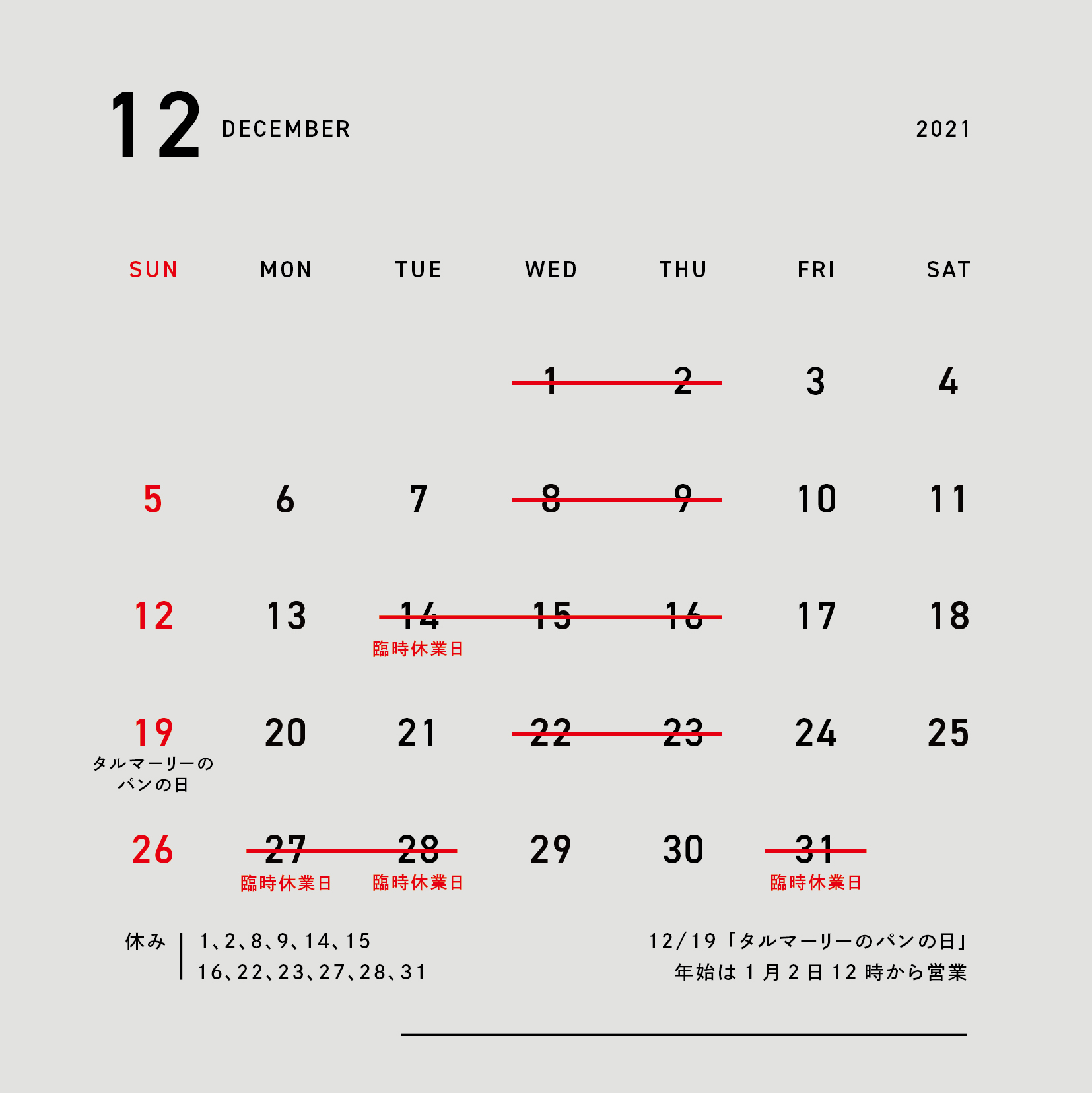 12 DECEMBER 2021

| SUN | MON | TUE | WED | THU | FRI | SAT |
|---|---|---|---|---|---|---|
| | | | 1 | 2 | 3 | 4 |
| 5 | 6 | 7 | 8 | 9 | 10 | 11 |
| 12 | 13 | 14 臨時休業日 | 15 | 16 | 17 | 18 |
| 19 タルマーリーのパンの日 | 20 | 21 | 22 | 23 | 24 | 25 |
| 26 | 27 臨時休業日 | 28 臨時休業日 | 29 | 30 | 31 臨時休業日 | |

休み 1、2、8、9、14、15
16、22、23、27、28、31

12/19「タルマーリーのパンの日」
年始は 1 月 2 日 12 時から営業